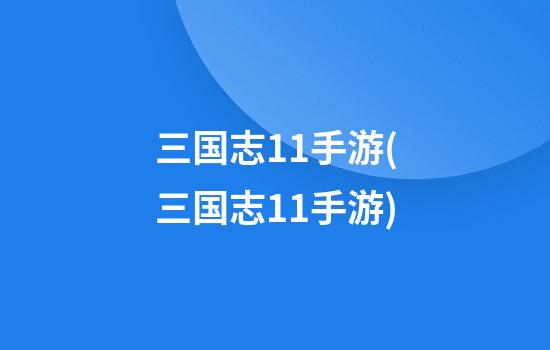 三国志11手游(三国志11手游)